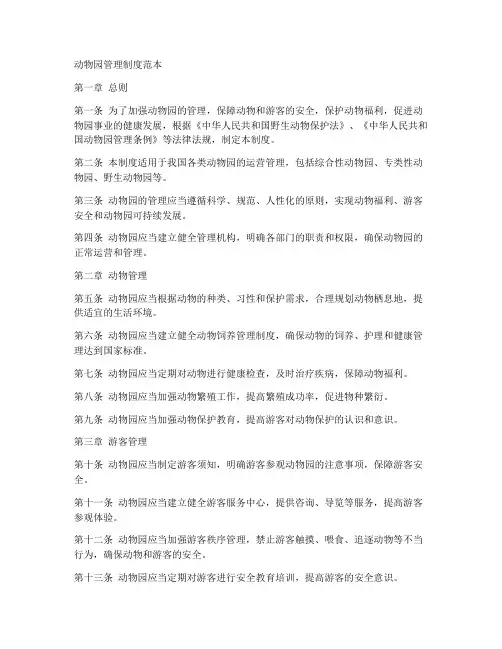 动物园管理制度范本

第一章 总则

第一条 为了加强动物园的管理，保障动物和游客的安全，保护动物福利，促进动物园事业的健康发展，根据《中华人民共和国野生动物保护法》、《中华人民共和国动物园管理条例》等法律法规，制定本制度。

第二条 本制度适用于我国各类动物园的运营管理，包括综合性动物园、专类性动物园、野生动物园等。

第三条 动物园的管理应当遵循科学、规范、人性化的原则，实现动物福利、游客安全和动物园可持续发展。

第四条 动物园应当建立健全管理机构，明确各部门的职责和权限，确保动物园的正常运营和管理。

第二章 动物管理

第五条 动物园应当根据动物的种类、习性和保护需求，合理规划动物栖息地，提供适宜的生活环境。

第六条 动物园应当建立健全动物饲养管理制度，确保动物的饲养、护理和健康管理达到国家标准。

第七条 动物园应当定期对动物进行健康检查，及时治疗疾病，保障动物福利。

第八条 动物园应当加强动物繁殖工作，提高繁殖成功率，促进物种繁衍。

第九条 动物园应当加强动物保护教育，提高游客对动物保护的认识和意识。

第三章 游客管理

第十条 动物园应当制定游客须知，明确游客参观动物园的注意事项，保障游客安全。

第十一条 动物园应当建立健全游客服务中心，提供咨询、导览等服务，提高游客参观体验。

第十二条 动物园应当加强游客秩序管理，禁止游客触摸、喂食、追逐动物等不当行为，确保动物和游客的安全。

第十三条 动物园应当定期对游客进行安全教育培训，提高游客的安全意识。